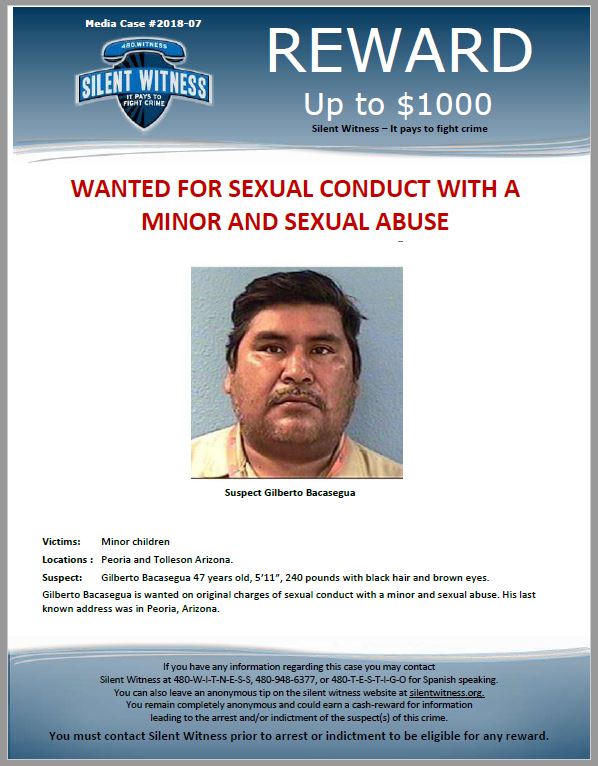 Media Case #2018-07

480.WITNESS
SILENT WITNESS
IT PAYS TO FIGHT CRIME

REWARD
Up to $1000
Silent Witness – It pays to fight crime

WANTED FOR SEXUAL CONDUCT WITH A MINOR AND SEXUAL ABUSE

Suspect Gilberto Bacasegua

Victims: Minor children
Locations : Peoria and Tolleson Arizona.
Suspect: Gilberto Bacasegua 47 years old, 5'11", 240 pounds with black hair and brown eyes.
Gilberto Bacasegua is wanted on original charges of sexual conduct with a minor and sexual abuse. His last known address was in Peoria, Arizona.

If you have any information regarding this case you may contact Silent Witness at 480-W-I-T-N-E-S-S, 480-948-6377, or 480-T-E-S-T-I-G-O for Spanish speaking. You can also leave an anonymous tip on the silent witness website at silentwitness.org. You remain completely anonymous and could earn a cash-reward for information leading to the arrest and/or indictment of the suspect(s) of this crime.

You must contact Silent Witness prior to arrest or indictment to be eligible for any reward.